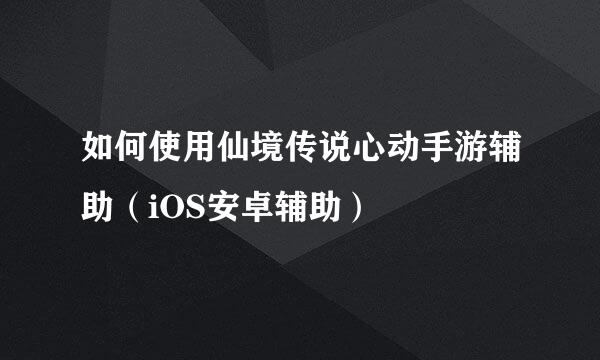 如何使用仙境传说心动手游辅助（iOS安卓辅助）